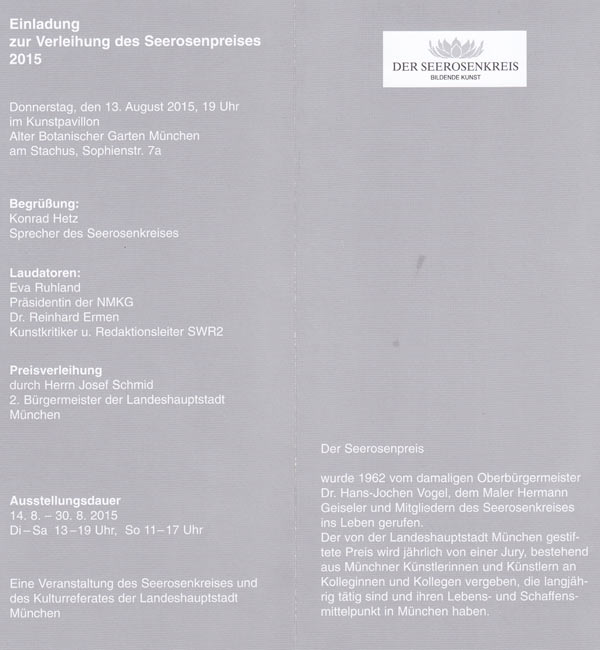 Einladung
zur Verleihung des Seerosenpreises
2015

Donnerstag, den 13. August 2015, 19 Uhr
im Kunstpavillon
Alter Botanischer Garten München
am Stachus, Sophienstr. 7a

Begrüßung:
Konrad Hetz
Sprecher des Seerosenkreises

Laudatoren:
Eva Ruhland
Präsidentin der NMKG
Dr. Reinhard Ermen
Kunstkritiker u. Redaktionsleiter SWR2

Preisverleihung
durch Herrn Josef Schmid
2. Bürgermeister der Landeshauptstadt München

Ausstellungsdauer
14. 8. – 30. 8. 2015
Di – Sa 13 – 19 Uhr, So 11 – 17 Uhr

Eine Veranstaltung des Seerosenkreises und des Kulturreferates der Landeshauptstadt München

DER SEEROSENKREIS
BILDENDE KUNST

Der Seerosenpreis

wurde 1962 vom damaligen Oberbürgermeister Dr. Hans-Jochen Vogel, dem Maler Hermann Geiseler und Mitgliedern des Seerosenkreises ins Leben gerufen.
Der von der Landeshauptstadt München gestiftete Preis wird jährlich von einer Jury, bestehend aus Münchner Künstlerinnen und Künstlern an Kolleginnen und Kollegen vergeben, die langjährig tätig sind und ihren Lebens- und Schaffensmittelpunkt in München haben.